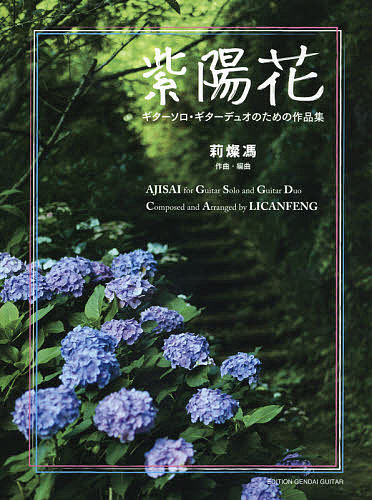 紫陽花

ギターソロ・ギターデュオのための作品集

莉燦馮
作曲・編曲

AJISAI for Guitar Solo and Guitar Duo
Composed and Arranged by LICANFENG

EDITION GENDAI GUITAR